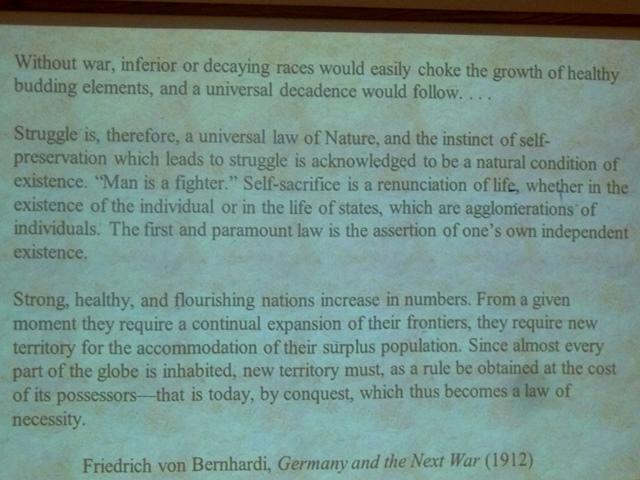 Without war, inferior or decaying races would easily choke the growth of healthy budding elements, and a universal decadence would follow. . . .

Struggle is, therefore, a universal law of Nature, and the instinct of self-preservation which leads to struggle is acknowledged to be a natural condition of existence. "Man is a fighter." Self-sacrifice is a renunciation of life, whether in the existence of the individual or in the life of states, which are agglomerations of individuals. The first and paramount law is the assertion of one's own independent existence.

Strong, healthy, and flourishing nations increase in numbers. From a given moment they require a continual expansion of their frontiers, they require new territory for the accommodation of their surplus population. Since almost every part of the globe is inhabited, new territory must, as a rule be obtained at the cost of its possessors—that is today, by conquest, which thus becomes a law of necessity.

Friedrich von Bernhardi, Germany and the Next War (1912)